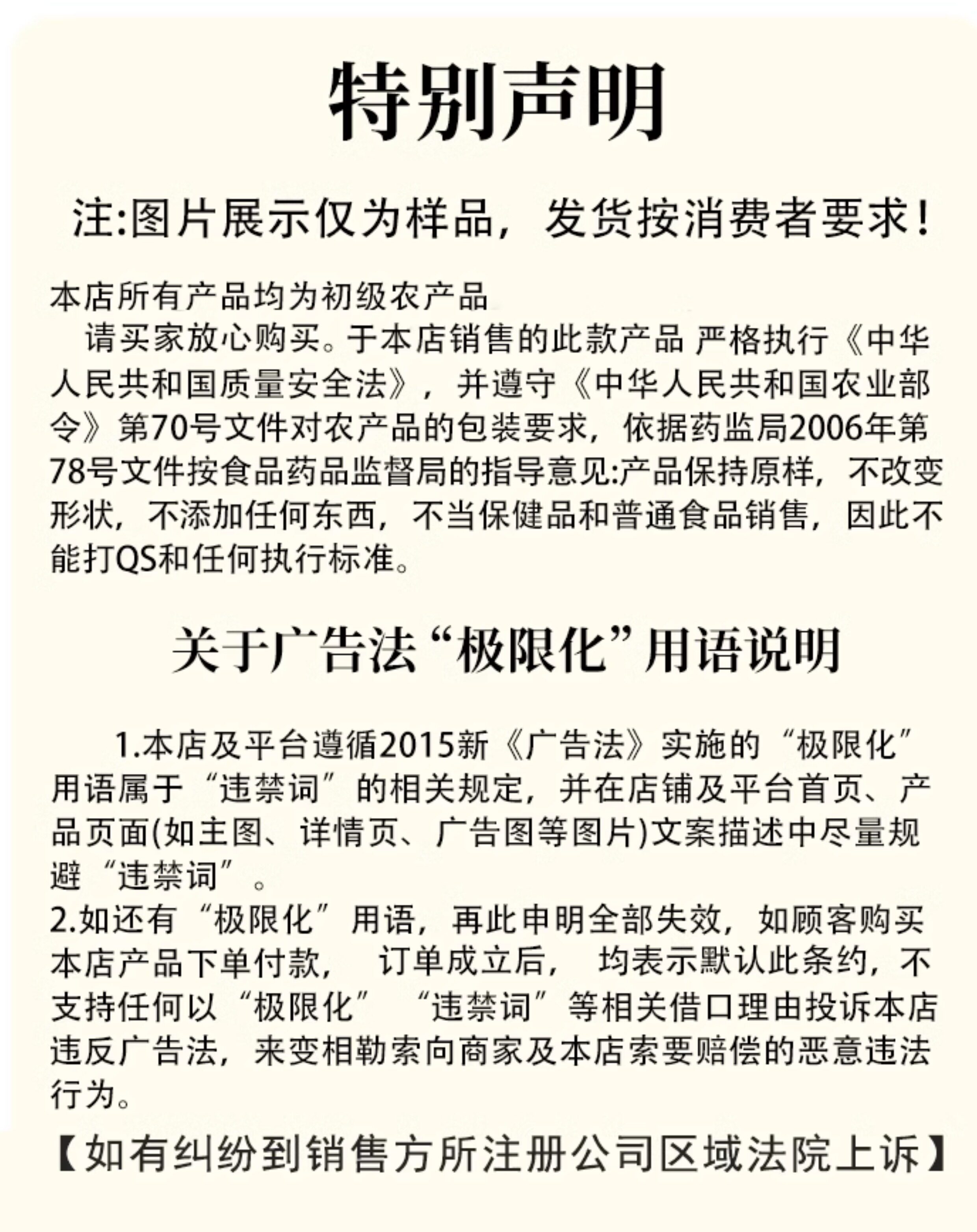 特别声明

注:图片展示仅为样品，发货按消费者要求!

本店所有产品均为初级农产品
请买家放心购买。于本店销售的此款产品 严格执行《中华人民共和国质量安全法》，并遵守《中华人民共和国农业部令》第70号文件对农产品的包装要求，依据药监局2006年第78号文件按食品药品监督局的指导意见:产品保持原样，不改变形状，不添加任何东西，不当保健品和普通食品销售，因此不能打QS和任何执行标准。

关于广告法“极限化”用语说明

1.本店及平台遵循2015新《广告法》实施的“极限化”用语属于“违禁词”的相关规定，并在店铺及平台首页、产品页面(如主图、详情页、广告图等图片)文案描述中尽量规避“违禁词”。
2.如还有“极限化”用语，再此申明全部失效，如顾客购买本店产品下单付款， 订单成立后， 均表示默认此条约，不支持任何以“极限化” “违禁词”等相关借口理由投诉本店违反广告法，来变相勒索向商家及本店索要赔偿的恶意违法行为。

【如有纠纷到销售方所注册公司区域法院上诉】